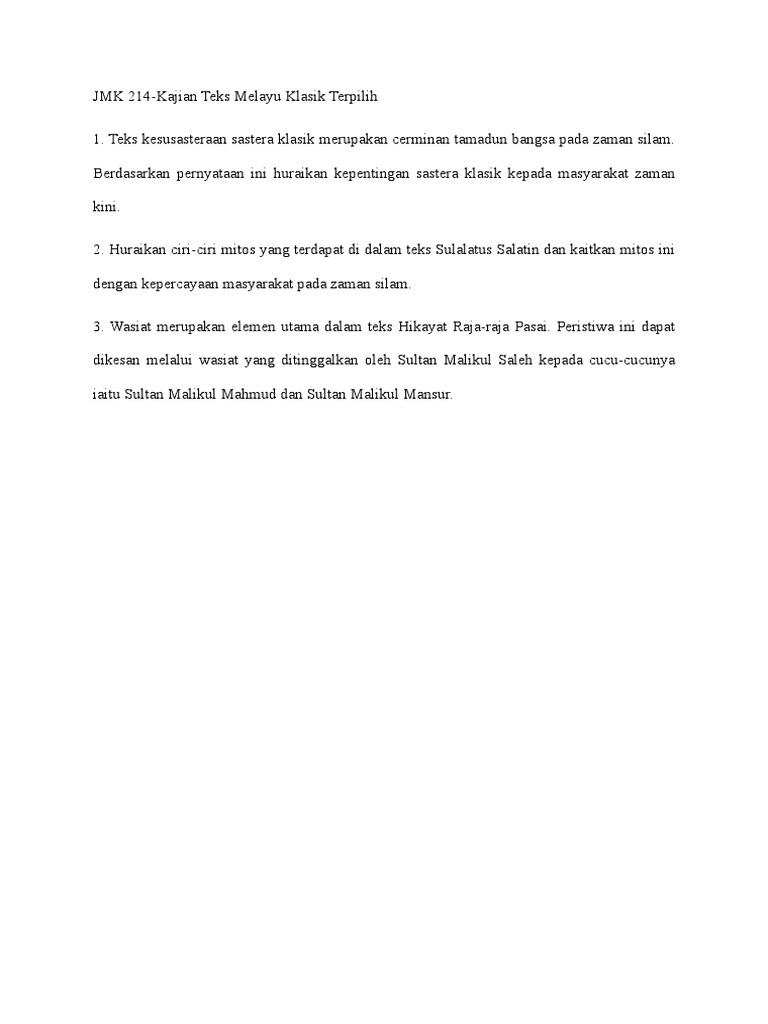 JMK 214-Kajian Teks Melayu Klasik Terpilih

1. Teks kesusasteraan sastera klasik merupakan cerminan tamadun bangsa pada zaman silam. Berdasarkan pernyataan ini huraikan kepentingan sastera klasik kepada masyarakat zaman kini.

2. Huraikan ciri-ciri mitos yang terdapat di dalam teks Sulalatus Salatin dan kaitkan mitos ini dengan kepercayaan masyarakat pada zaman silam.

3. Wasiat merupakan elemen utama dalam teks Hikayat Raja-raja Pasai. Peristiwa ini dapat dikesan melalui wasiat yang ditinggalkan oleh Sultan Malikul Saleh kepada cucu-cucunya iaitu Sultan Malikul Mahmud dan Sultan Malikul Mansur.